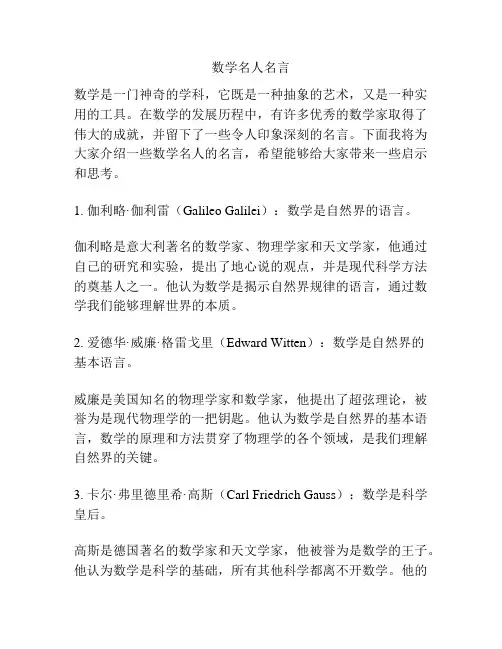 数学名人名言

数学是一门神奇的学科，它既是一种抽象的艺术，又是一种实用的工具。在数学的发展历程中，有许多优秀的数学家取得了伟大的成就，并留下了一些令人印象深刻的名言。下面我将为大家介绍一些数学名人的名言，希望能够给大家带来一些启示和思考。

1. 伽利略·伽利雷（Galileo Galilei）：数学是自然界的语言。

伽利略是意大利著名的数学家、物理学家和天文学家，他通过自己的研究和实验，提出了地心说的观点，并是现代科学方法的奠基人之一。他认为数学是揭示自然界规律的语言，通过数学我们能够理解世界的本质。

2. 爱德华·威廉·格雷戈里（Edward Witten）：数学是自然界的基本语言。

威廉是美国知名的物理学家和数学家，他提出了超弦理论，被誉为是现代物理学的一把钥匙。他认为数学是自然界的基本语言，数学的原理和方法贯穿了物理学的各个领域，是我们理解自然界的关键。

3. 卡尔·弗里德里希·高斯（Carl Friedrich Gauss）：数学是科学皇后。

高斯是德国著名的数学家和天文学家，他被誉为是数学的王子。他认为数学是科学的基础，所有其他科学都离不开数学。他的